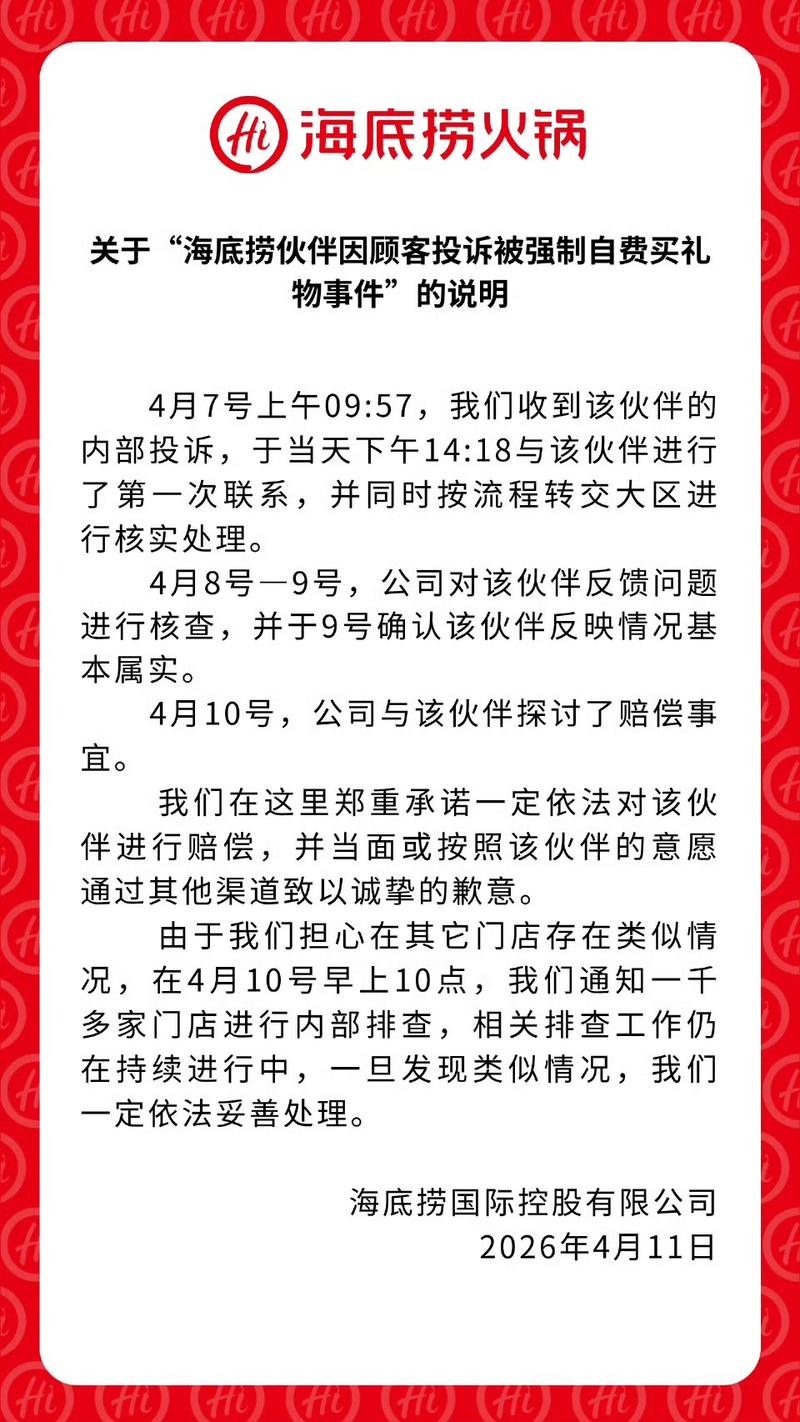 Hi 海底捞火锅

关于“海底捞伙伴因顾客投诉被强制自费买礼物事件”的说明

4月7号上午09:57，我们收到该伙伴的内部投诉，于当天下午14:18与该伙伴进行了第一次联系，并同时按流程转交大区进行核实处理。

4月8号—9号，公司对该伙伴反馈问题进行核查，并于9号确认该伙伴反映情况基本属实。

4月10号，公司与该伙伴探讨了赔偿事宜。

我们在这里郑重承诺一定依法对该伙伴进行赔偿，并当面或按照该伙伴的意愿通过其他渠道致以诚挚的歉意。

由于我们担心在其它门店存在类似情况，在4月10号早上10点，我们通知一千多家门店进行内部排查，相关排查工作仍在持续进行中，一旦发现类似情况，我们一定依法妥善处理。

海底捞国际控股有限公司
2026年4月11日